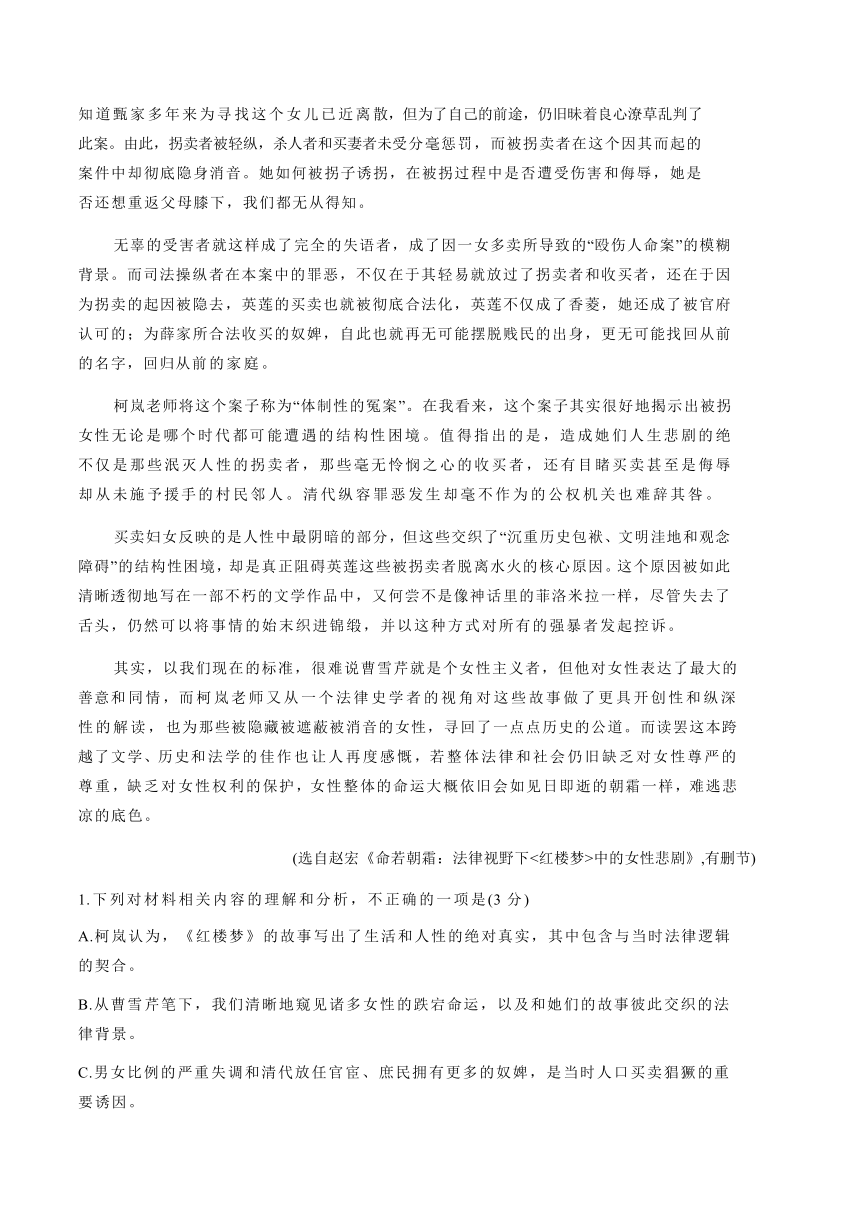 知道甄家多年来为寻找这个女儿已近离散，但为了自己的前途，仍旧昧着良心潦草乱判了此案。由此，拐卖者被轻纵，杀人者和买妻者未受分毫惩罚，而被拐卖者在这个因其而起的案件中却彻底隐身消音。她如何被拐子诱拐，在被拐过程中是否遭受伤害和侮辱，她是否还想重返父母膝下，我们都无从得知。

无辜的受害者就这样成了完全的失语者，成了因一女多卖所导致的“殴伤人命案”的模糊背景。而司法操纵者在本案中的罪恶，不仅在于其轻易就放过了拐卖者和收买者，还在于因为拐卖的起因被隐去，英莲的买卖也就被彻底合法化，英莲不仅成了香菱，她还成了被官府认可的；为薛家所合法收买的奴婢，自此也就再无可能摆脱贱民的出身，更无可能找回从前的名字，回归从前的家庭。

柯岚老师将这个案子称为“体制性的冤案”。在我看来，这个案子其实很好地揭示出被拐女性无论是哪个时代都可能遭遇的结构性困境。值得指出的是，造成她们人生悲剧的绝不仅是那些泯灭人性的拐卖者，那些毫无怜悯之心的收买者，还有目睹买卖甚至是侮辱却从未施予援手的村民邻人。清代纵容罪恶发生却毫不作为的公权机关也难辞其咎。

买卖妇女反映的是人性中最阴暗的部分，但这些交织了“沉重历史包袱、文明洼地和观念障碍”的结构性困境，却是真正阻碍英莲这些被拐卖者脱离水火的核心原因。这个原因被如此清晰透彻地写在一部不朽的文学作品中，又何尝不是像神话里的菲洛米拉一样，尽管失去了舌头，仍然可以将事情的始末织进锦缎，并以这种方式对所有的强暴者发起控诉。

其实，以我们现在的标准，很难说曹雪芹就是个女性主义者，但他对女性表达了最大的善意和同情，而柯岚老师又从一个法律史学者的视角对这些故事做了更具开创性和纵深性的解读，也为那些被隐藏被遮蔽被消音的女性，寻回了一点点历史的公道。而读罢这本跨越了文学、历史和法学的佳作也让人再度感慨，若整体法律和社会仍旧缺乏对女性尊严的尊重，缺乏对女性权利的保护，女性整体的命运大概依旧会如见日即逝的朝霜一样，难逃悲凉的底色。

(选自赵宏《命若朝霜：法律视野下<红楼梦>中的女性悲剧》,有删节)

1.下列对材料相关内容的理解和分析，不正确的一项是(3 分)

A.柯岚认为，《红楼梦》的故事写出了生活和人性的绝对真实，其中包含与当时法律逻辑的契合。

B.从曹雪芹笔下，我们清晰地窥见诸多女性的跌宕命运，以及和她们的故事彼此交织的法律背景。

C.男女比例的严重失调和清代放任官宦、庶民拥有更多的奴婢，是当时人口买卖猖獗的重要诱因。